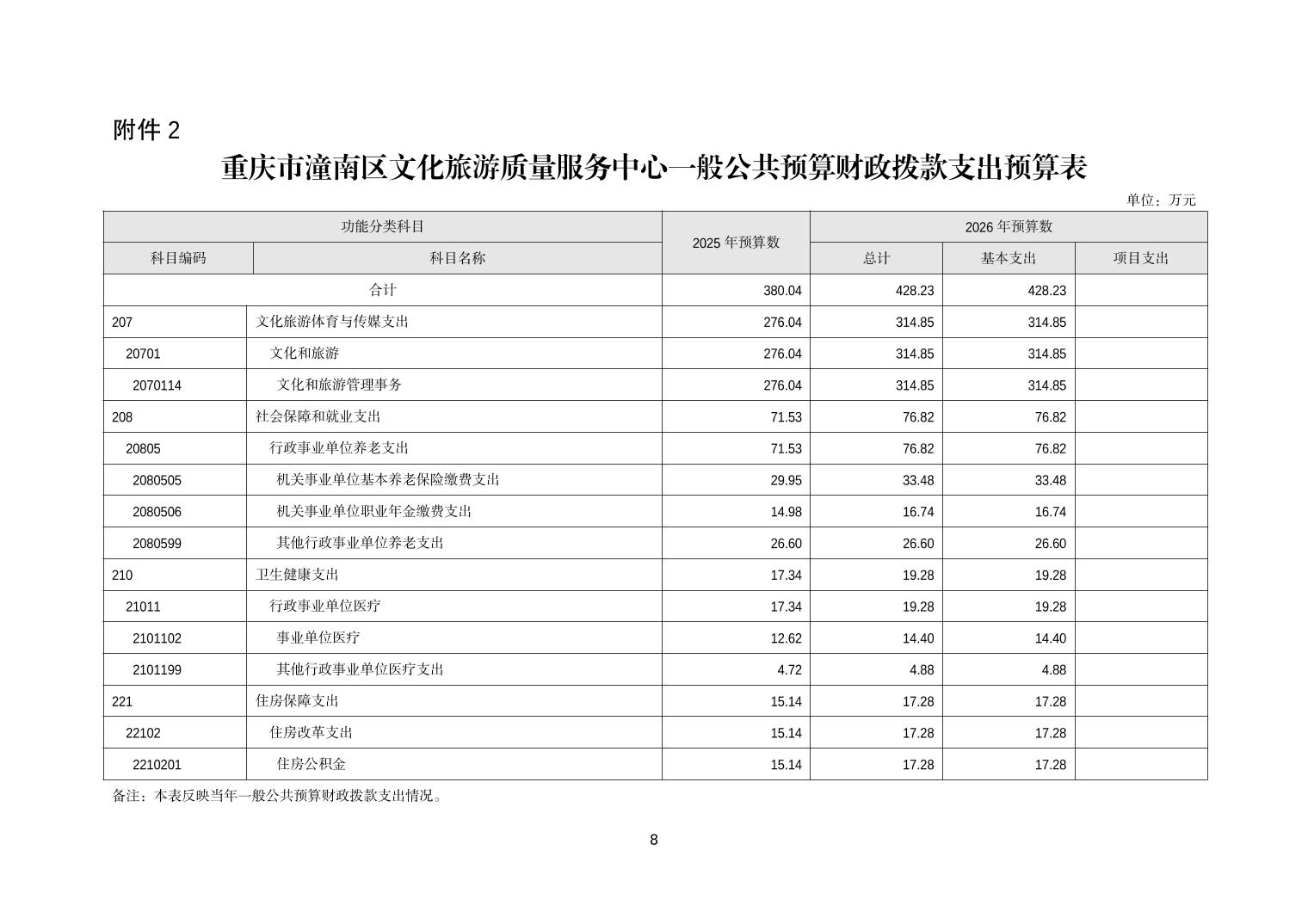 附件 2

重庆市潼南区文化旅游质量服务中心一般公共预算财政拨款支出预算表

单位：万元

| 功能分类科目 | | 2025 年预算数 | 2026 年预算数 | | |
|---|---|---|---|---|---|
| 科目编码 | 科目名称 | | 总计 | 基本支出 | 项目支出 |
| 合计 | | 380.04 | 428.23 | 428.23 | |
| 207 | 文化旅游体育与传媒支出 | 276.04 | 314.85 | 314.85 | |
| 20701 | 文化和旅游 | 276.04 | 314.85 | 314.85 | |
| 2070114 | 文化和旅游管理事务 | 276.04 | 314.85 | 314.85 | |
| 208 | 社会保障和就业支出 | 71.53 | 76.82 | 76.82 | |
| 20805 | 行政事业单位养老支出 | 71.53 | 76.82 | 76.82 | |
| 2080505 | 机关事业单位基本养老保险缴费支出 | 29.95 | 33.48 | 33.48 | |
| 2080506 | 机关事业单位职业年金缴费支出 | 14.98 | 16.74 | 16.74 | |
| 2080599 | 其他行政事业单位养老支出 | 26.60 | 26.60 | 26.60 | |
| 210 | 卫生健康支出 | 17.34 | 19.28 | 19.28 | |
| 21011 | 行政事业单位医疗 | 17.34 | 19.28 | 19.28 | |
| 2101102 | 事业单位医疗 | 12.62 | 14.40 | 14.40 | |
| 2101199 | 其他行政事业单位医疗支出 | 4.72 | 4.88 | 4.88 | |
| 221 | 住房保障支出 | 15.14 | 17.28 | 17.28 | |
| 22102 | 住房改革支出 | 15.14 | 17.28 | 17.28 | |
| 2210201 | 住房公积金 | 15.14 | 17.28 | 17.28 | |

备注：本表反映当年一般公共预算财政拨款支出情况。

8